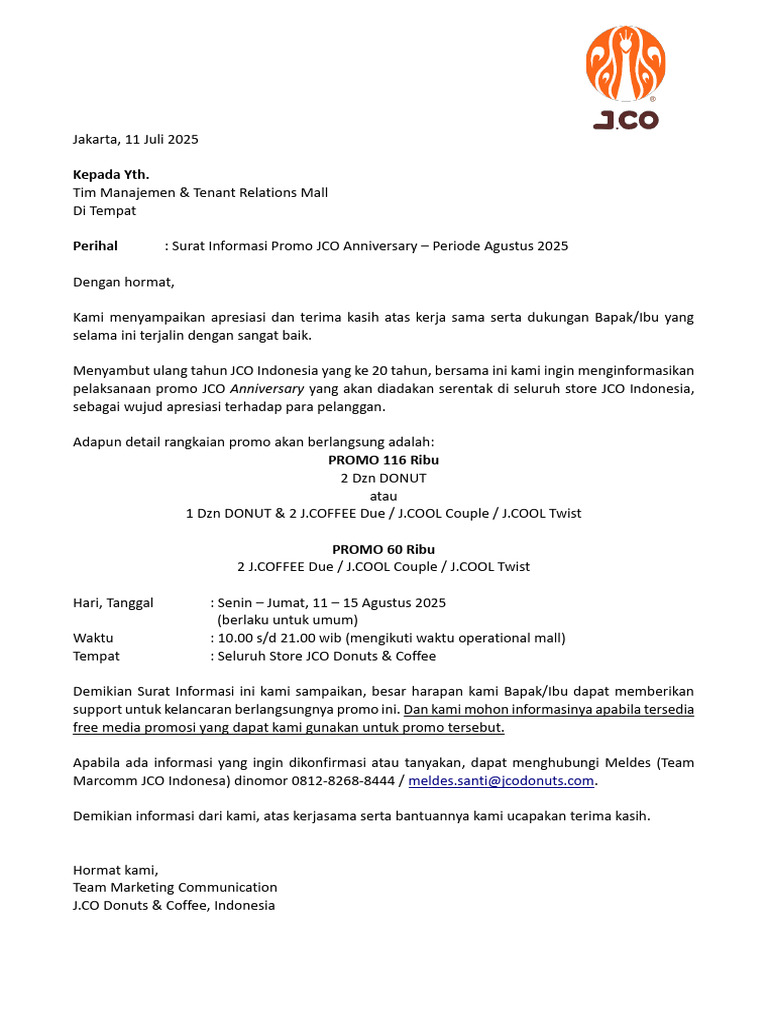 J.CO

Jakarta, 11 Juli 2025

Kepada Yth.
Tim Manajemen & Tenant Relations Mall
Di Tempat

Perihal : Surat Informasi Promo JCO Anniversary – Periode Agustus 2025

Dengan hormat,

Kami menyampaikan apresiasi dan terima kasih atas kerja sama serta dukungan Bapak/Ibu yang selama ini terjalin dengan sangat baik.

Menyambut ulang tahun JCO Indonesia yang ke 20 tahun, bersama ini kami ingin menginformasikan pelaksanaan promo JCO Anniversary yang akan diadakan serentak di seluruh store JCO Indonesia, sebagai wujud apresiasi terhadap para pelanggan.

Adapun detail rangkaian promo akan berlangsung adalah:
PROMO 116 Ribu
2 Dzn DONUT
atau
1 Dzn DONUT & 2 J.COFFEE Due / J.COOL Couple / J.COOL Twist

PROMO 60 Ribu
2 J.COFFEE Due / J.COOL Couple / J.COOL Twist

Hari, Tanggal : Senin – Jumat, 11 – 15 Agustus 2025
(berlaku untuk umum)
Waktu : 10.00 s/d 21.00 wib (mengikuti waktu operational mall)
Tempat : Seluruh Store JCO Donuts & Coffee

Demikian Surat Informasi ini kami sampaikan, besar harapan kami Bapak/Ibu dapat memberikan support untuk kelancaran berlangsungnya promo ini. Dan kami mohon informasinya apabila tersedia free media promosi yang dapat kami gunakan untuk promo tersebut.

Apabila ada informasi yang ingin dikonfirmasi atau tanyakan, dapat menghubungi Meldes (Team Marcomm JCO Indonesa) dinomor 0812-8268-8444 / meldes.santi@jcodonuts.com.

Demikian informasi dari kami, atas kerjasama serta bantuannya kami ucapakan terima kasih.

Hormat kami,
Team Marketing Communication
J.CO Donuts & Coffee, Indonesia